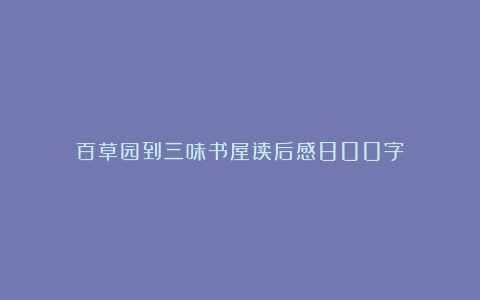 百草园到三味书屋读后感800字